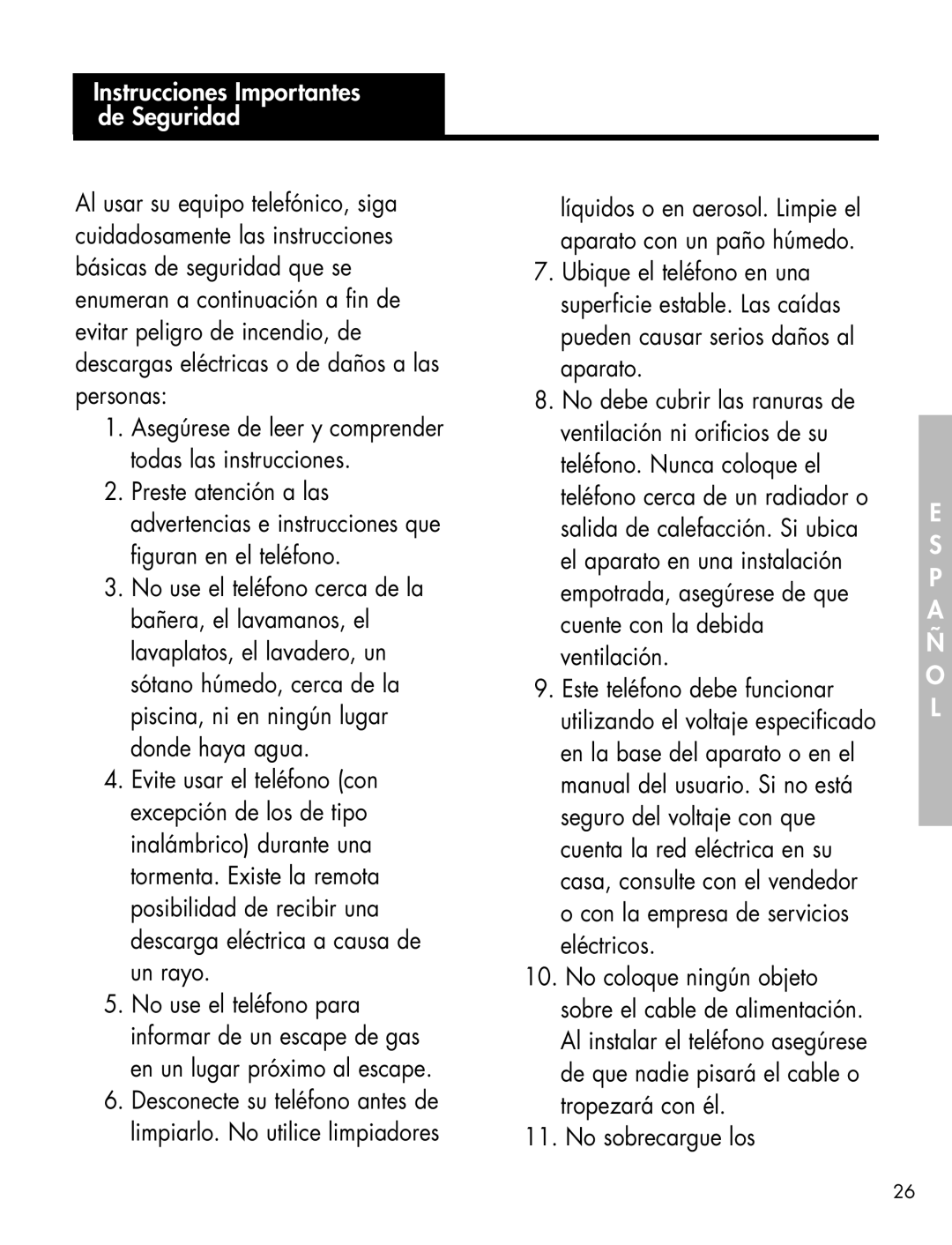 Instrucciones Importantes de Seguridad

Al usar su equipo telefónico, siga cuidadosamente las instrucciones básicas de seguridad que se enumeran a continuación a fin de evitar peligro de incendio, de descargas eléctricas o de daños a las personas:

1. Asegúrese de leer y comprender todas las instrucciones.
2. Preste atención a las advertencias e instrucciones que figuran en el teléfono.
3. No use el teléfono cerca de la bañera, el lavamanos, el lavaplatos, el lavadero, un sótano húmedo, cerca de la piscina, ni en ningún lugar donde haya agua.
4. Evite usar el teléfono (con excepción de los de tipo inalámbrico) durante una tormenta. Existe la remota posibilidad de recibir una descarga eléctrica a causa de un rayo.
5. No use el teléfono para informar de un escape de gas en un lugar próximo al escape.
6. Desconecte su teléfono antes de limpiarlo. No utilice limpiadores líquidos o en aerosol. Limpie el aparato con un paño húmedo.
7. Ubique el teléfono en una superficie estable. Las caídas pueden causar serios daños al aparato.
8. No debe cubrir las ranuras de ventilación ni orificios de su teléfono. Nunca coloque el teléfono cerca de un radiador o salida de calefacción. Si ubica el aparato en una instalación empotrada, asegúrese de que cuente con la debida ventilación.
9. Este teléfono debe funcionar utilizando el voltaje especificado en la base del aparato o en el manual del usuario. Si no está seguro del voltaje con que cuenta la red eléctrica en su casa, consulte con el vendedor o con la empresa de servicios eléctricos.
10. No coloque ningún objeto sobre el cable de alimentación. Al instalar el teléfono asegúrese de que nadie pisará el cable o tropezará con él.
11. No sobrecargue los

E S P A Ñ O L

26